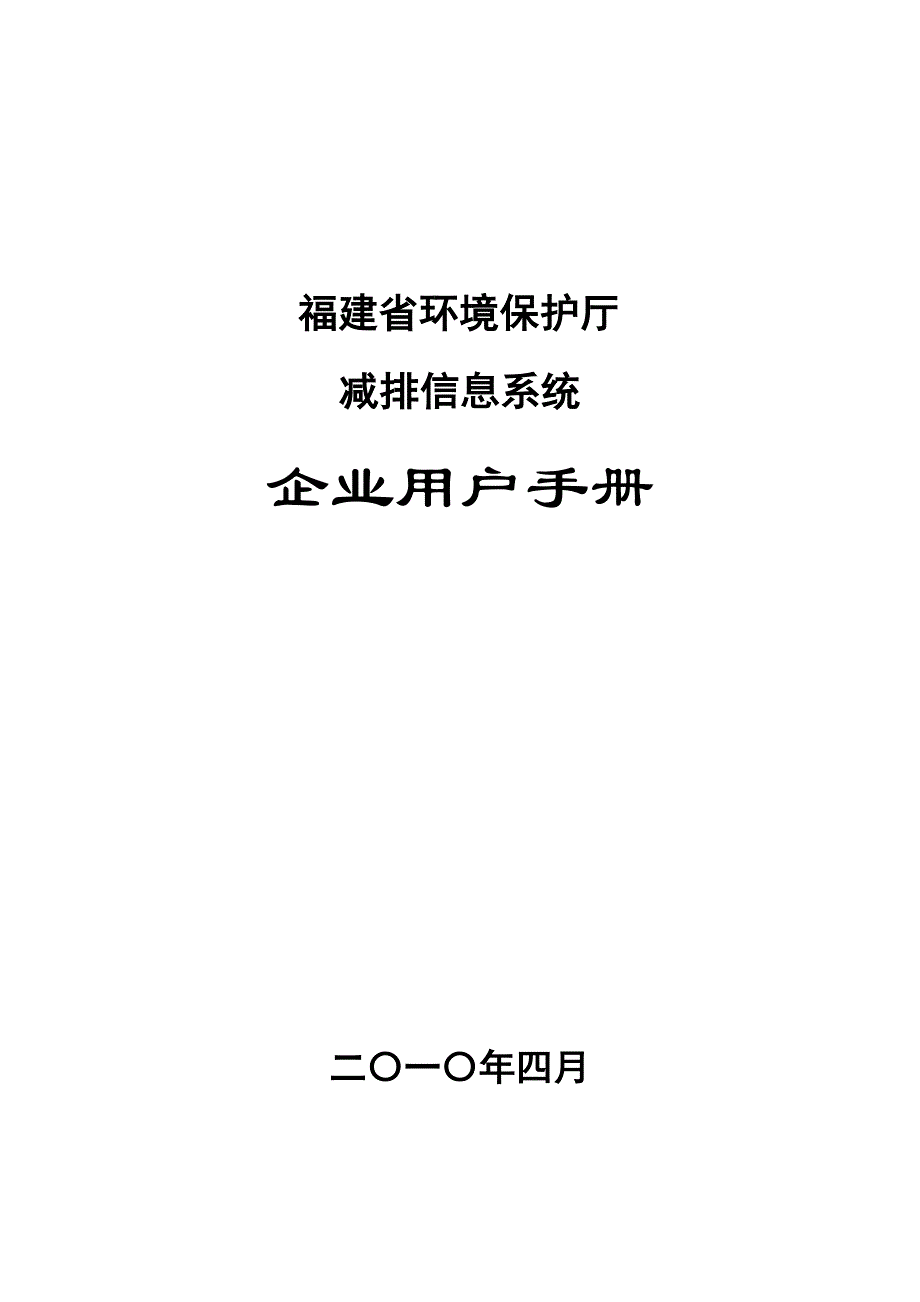 福建省环境保护厅

减排信息系统

企业用户手册

二〇一〇年四月